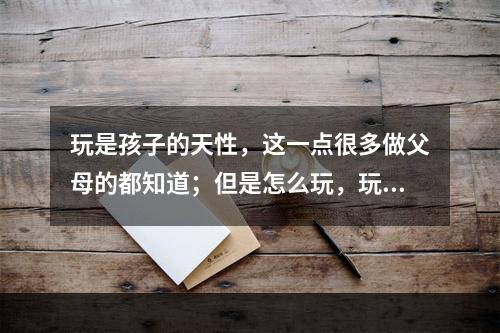 玩是孩子的天性，这一点很多做父母的都知道；但是怎么玩，玩...